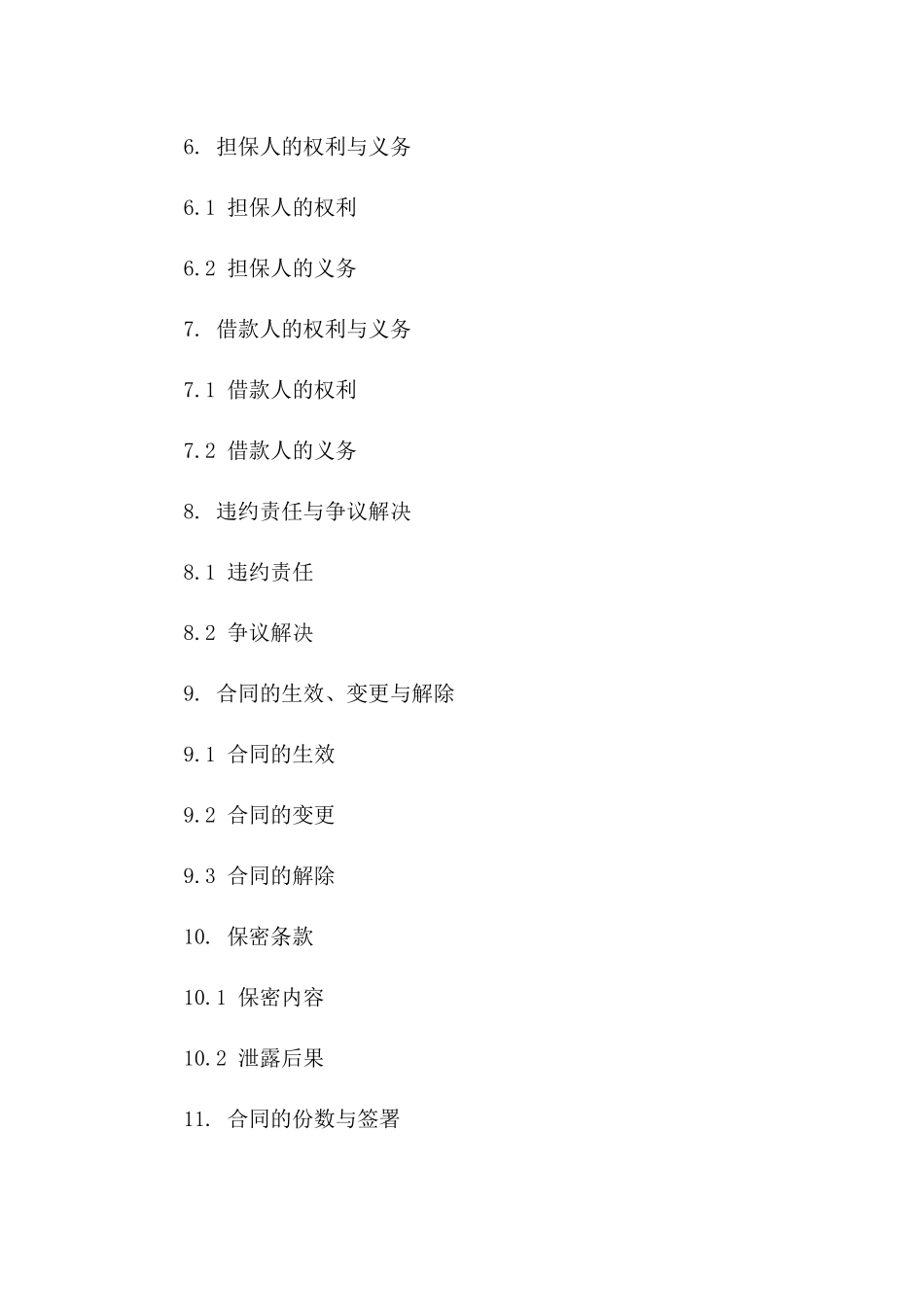 6. 担保人的权利与义务

6.1 担保人的权利

6.2 担保人的义务

7. 借款人的权利与义务

7.1 借款人的权利

7.2 借款人的义务

8. 违约责任与争议解决

8.1 违约责任

8.2 争议解决

9. 合同的生效、变更与解除

9.1 合同的生效

9.2 合同的变更

9.3 合同的解除

10. 保密条款

10.1 保密内容

10.2 泄露后果

11. 合同的份数与签署